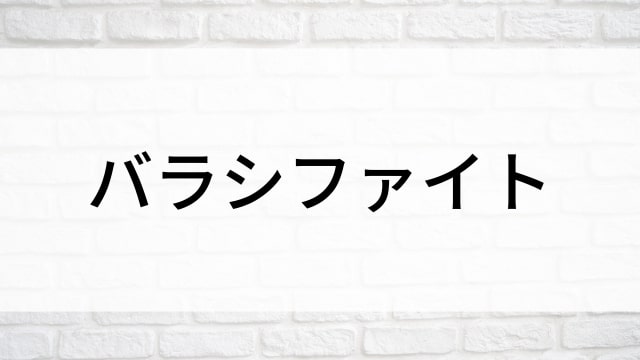 バラシファイト